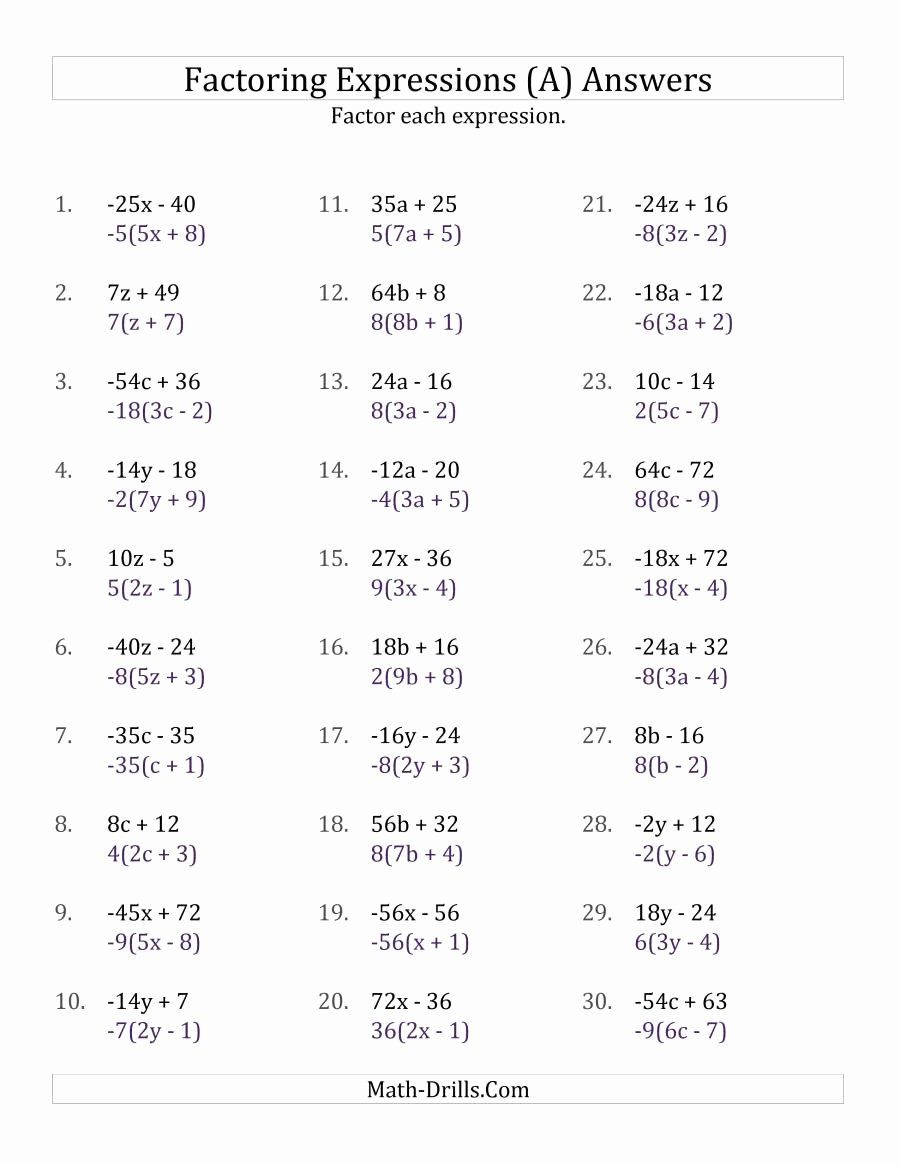 Factoring Expressions (A) Answers
Factor each expression.

1. $-25x - 40$
$-5(5x + 8)$

2. $7z + 49$
$7(z + 7)$

3. $-54c + 36$
$-18(3c - 2)$

4. $-14y - 18$
$-2(7y + 9)$

5. $10z - 5$
$5(2z - 1)$

6. $-40z - 24$
$-8(5z + 3)$

7. $-35c - 35$
$-35(c + 1)$

8. $8c + 12$
$4(2c + 3)$

9. $-45x + 72$
$-9(5x - 8)$

10. $-14y + 7$
$-7(2y - 1)$

11. $35a + 25$
$5(7a + 5)$

12. $64b + 8$
$8(8b + 1)$

13. $24a - 16$
$8(3a - 2)$

14. $-12a - 20$
$-4(3a + 5)$

15. $27x - 36$
$9(3x - 4)$

16. $18b + 16$
$2(9b + 8)$

17. $-16y - 24$
$-8(2y + 3)$

18. $56b + 32$
$8(7b + 4)$

19. $-56x - 56$
$-56(x + 1)$

20. $72x - 36$
$36(2x - 1)$

21. $-24z + 16$
$-8(3z - 2)$

22. $-18a - 12$
$-6(3a + 2)$

23. $10c - 14$
$2(5c - 7)$

24. $64c - 72$
$8(8c - 9)$

25. $-18x + 72$
$-18(x - 4)$

26. $-24a + 32$
$-8(3a - 4)$

27. $8b - 16$
$8(b - 2)$

28. $-2y + 12$
$-2(y - 6)$

29. $18y - 24$
$6(3y - 4)$

30. $-54c + 63$
$-9(6c - 7)$

Math-Drills.Com